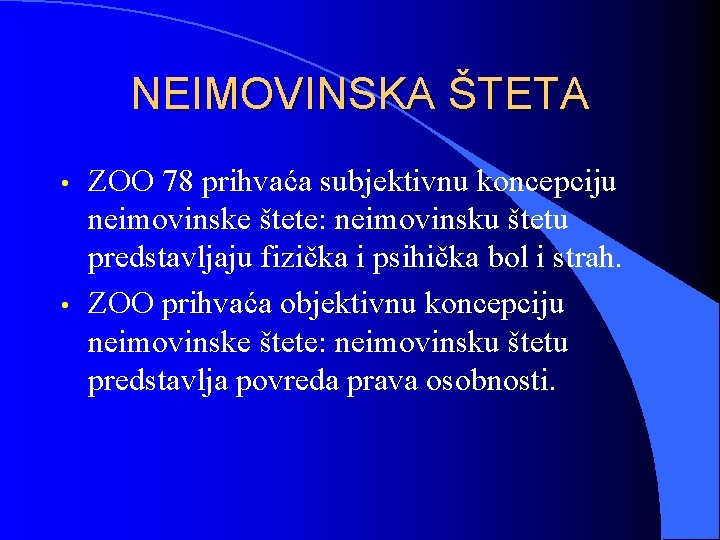 NEIMOVINSKA ŠTETA

• ZOO 78 prihvaća subjektivnu koncepciju neimovinske štete: neimovinsku štetu predstavljaju fizička i psihička bol i strah.

• ZOO prihvaća objektivnu koncepciju neimovinske štete: neimovinsku štetu predstavlja povreda prava osobnosti.